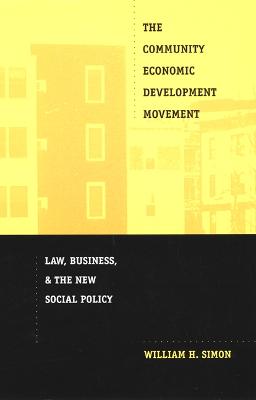 THE COMMUNITY ECONOMIC DEVELOPMENT MOVEMENT

LAW, BUSINESS, & THE NEW SOCIAL POLICY

WILLIAM H. SIMON